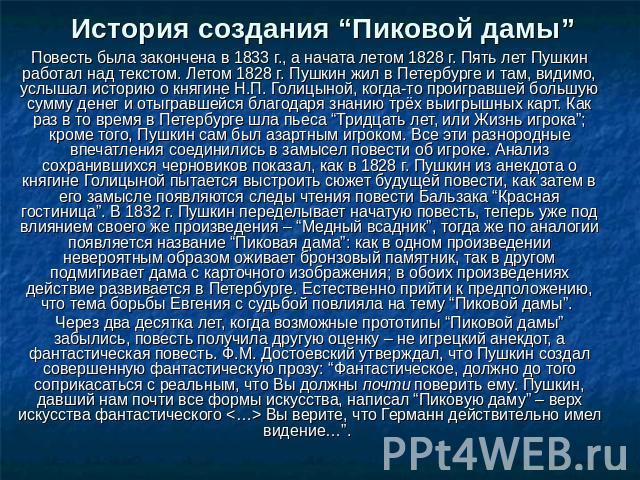 История создания “Пиковой дамы”

Повесть была закончена в 1833 г., а начата летом 1828 г. Пять лет Пушкин работал над текстом. Летом 1828 г. Пушкин жил в Петербурге и там, видимо, услышал историю о княгине Н.П. Голицыной, когда-то проигравшей большую сумму денег и отыгравшейся благодаря знанию трёх выигрышных карт. Как раз в то время в Петербурге шла пьеса “Тридцать лет, или Жизнь игрока”; кроме того, Пушкин сам был азартным игроком. Все эти разнородные впечатления соединились в замысел повести об игроке. Анализ сохранившихся черновиков показал, как в 1828 г. Пушкин из анекдота о княгине Голицыной пытается выстроить сюжет будущей повести, как затем в его замысле появляются следы чтения повести Бальзака “Красная гостиница”. В 1832 г. Пушкин переделывает начатую повесть, теперь уже под влиянием своего же произведения – “Медный всадник”, тогда же по аналогии появляется название “Пиковая дама”: как в одном произведении невероятным образом оживает бронзовый памятник, так в другом подмигивает дама с карточного изображения; в обоих произведениях действие развивается в Петербурге. Естественно прийти к предположению, что тема борьбы Евгения с судьбой повлияла на тему “Пиковой дамы”.

Через два десятка лет, когда возможные прототипы “Пиковой дамы” забылись, повесть получила другую оценку – не игрецкий анекдот, а фантастическая повесть. Ф.М. Достоевский утверждал, что Пушкин создал совершенную фантастическую прозу: “Фантастическое, должно до того соприкасаться с реальным, что Вы должны почти поверить ему. Пушкин, давший нам почти все формы искусства, написал “Пиковую даму” – верх искусства фантастического <…> Вы верите, что Германн действительно имел видение…”.

PPt4WEB.ru